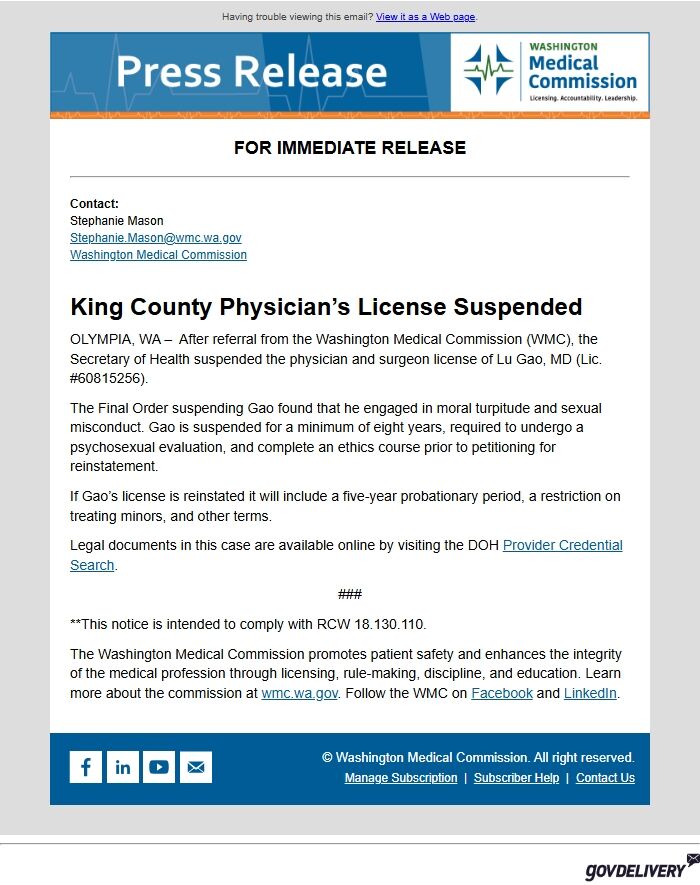 Having trouble viewing this email? View it as a Web page.

Press Release

WASHINGTON
Medical
Commission
Licensing. Accountability. Leadership.

FOR IMMEDIATE RELEASE

Contact:
Stephanie Mason
Stephanie.Mason@wmc.wa.gov
Washington Medical Commission

King County Physician's License Suspended

OLYMPIA, WA – After referral from the Washington Medical Commission (WMC), the Secretary of Health suspended the physician and surgeon license of Lu Gao, MD (Lic. #60815256).

The Final Order suspending Gao found that he engaged in moral turpitude and sexual misconduct. Gao is suspended for a minimum of eight years, required to undergo a psychosexual evaluation, and complete an ethics course prior to petitioning for reinstatement.

If Gao's license is reinstated it will include a five-year probationary period, a restriction on treating minors, and other terms.

Legal documents in this case are available online by visiting the DOH Provider Credential Search.

###

**This notice is intended to comply with RCW 18.130.110.

The Washington Medical Commission promotes patient safety and enhances the integrity of the medical profession through licensing, rule-making, discipline, and education. Learn more about the commission at wmc.wa.gov. Follow the WMC on Facebook and LinkedIn.

© Washington Medical Commission. All right reserved.
Manage Subscription | Subscriber Help | Contact Us

GOVDELIVERY